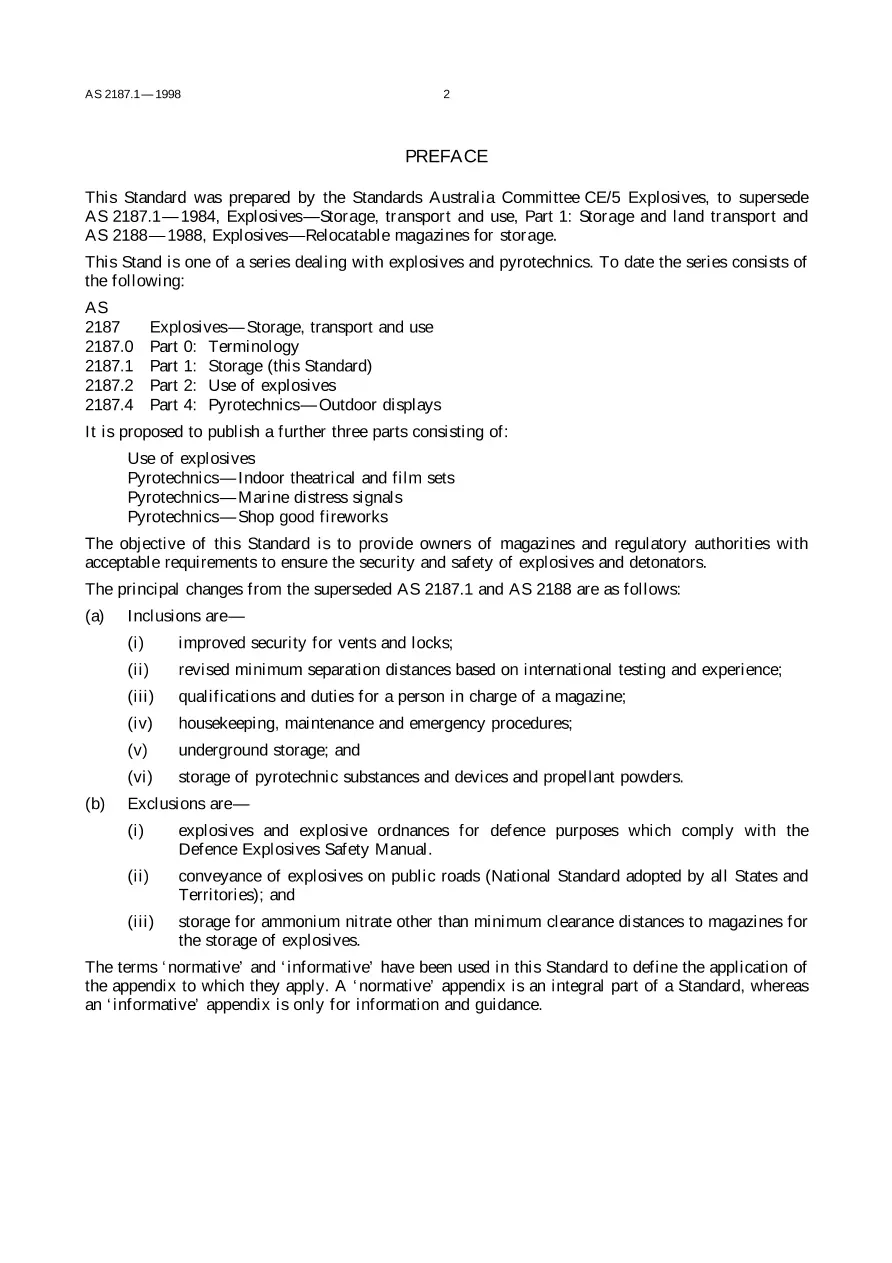 AS 2187.1—1998 2

PREFACE

This Standard was prepared by the Standards Australia Committee CE/5 Explosives, to supersede AS 2187.1—1984, Explosives—Storage, transport and use, Part 1: Storage and land transport and AS 2188—1988, Explosives—Relocatable magazines for storage.

This Stand is one of a series dealing with explosives and pyrotechnics. To date the series consists of the following:

AS
2187 Explosives—Storage, transport and use
2187.0 Part 0: Terminology
2187.1 Part 1: Storage (this Standard)
2187.2 Part 2: Use of explosives
2187.4 Part 4: Pyrotechnics—Outdoor displays

It is proposed to publish a further three parts consisting of:

Use of explosives
Pyrotechnics—Indoor theatrical and film sets
Pyrotechnics—Marine distress signals
Pyrotechnics—Shop good fireworks

The objective of this Standard is to provide owners of magazines and regulatory authorities with acceptable requirements to ensure the security and safety of explosives and detonators.

The principal changes from the superseded AS 2187.1 and AS 2188 are as follows:

(a) Inclusions are—

(i) improved security for vents and locks;

(ii) revised minimum separation distances based on international testing and experience;

(iii) qualifications and duties for a person in charge of a magazine;

(iv) housekeeping, maintenance and emergency procedures;

(v) underground storage; and

(vi) storage of pyrotechnic substances and devices and propellant powders.

(b) Exclusions are—

(i) explosives and explosive ordnances for defence purposes which comply with the Defence Explosives Safety Manual.

(ii) conveyance of explosives on public roads (National Standard adopted by all States and Territories); and

(iii) storage for ammonium nitrate other than minimum clearance distances to magazines for the storage of explosives.

The terms 'normative' and 'informative' have been used in this Standard to define the application of the appendix to which they apply. A 'normative' appendix is an integral part of a Standard, whereas an 'informative' appendix is only for information and guidance.